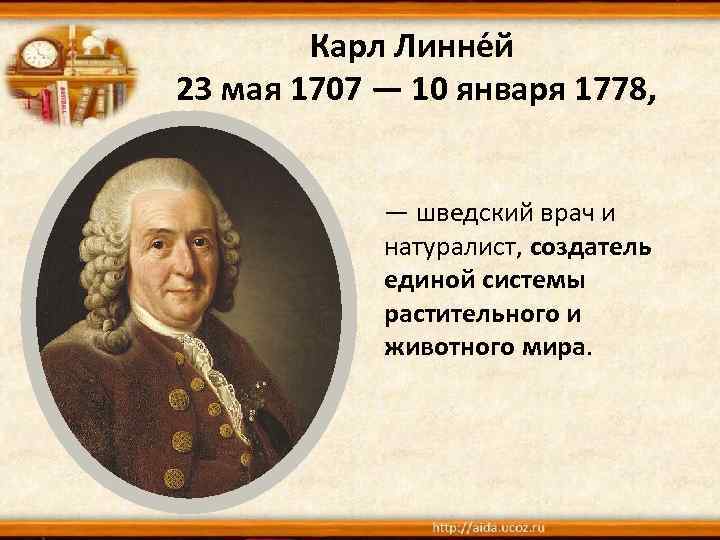 Карл Линне́й
23 мая 1707 — 10 января 1778,

— шведский врач и натуралист, создатель единой системы растительного и животного мира.

http://aida.ucoz.ru